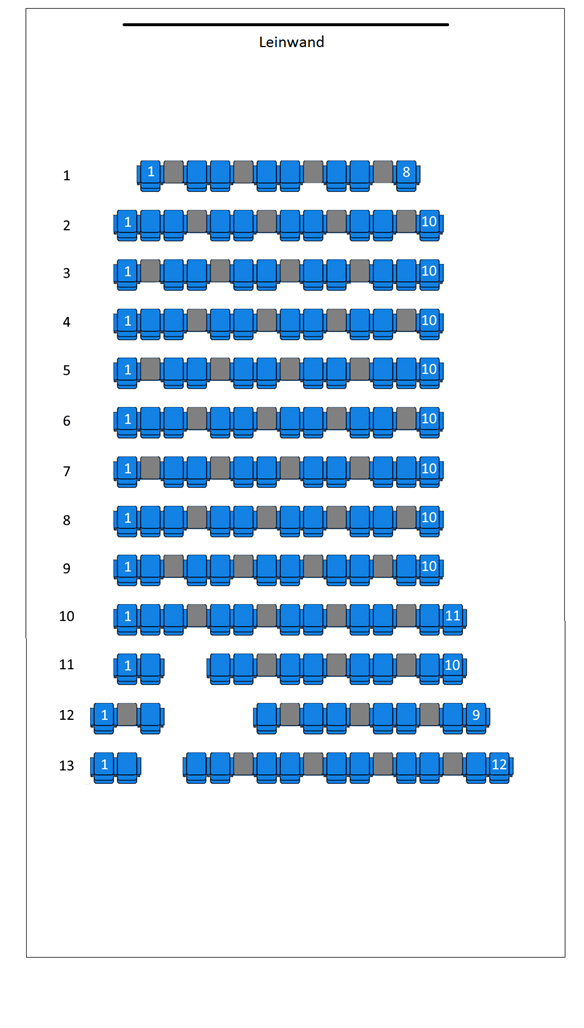 Leinwand

1 1 8
2 1 10
3 1 10
4 1 10
5 1 10
6 1 10
7 1 10
8 1 10
9 1 10
10 1 11
11 1 10
12 1 9
13 1 12